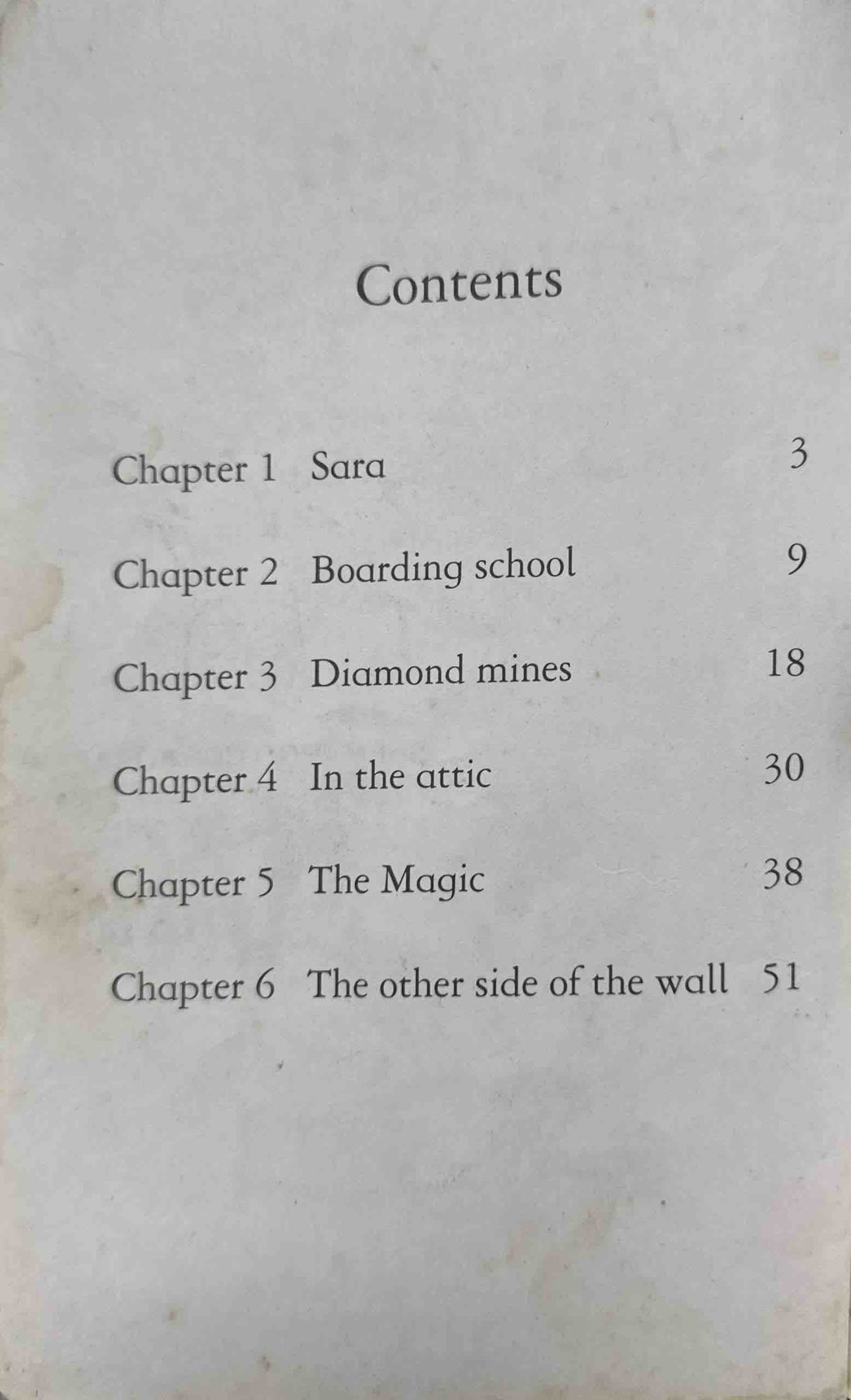 Contents

Chapter 1 Sara 3

Chapter 2 Boarding school 9

Chapter 3 Diamond mines 18

Chapter 4 In the attic 30

Chapter 5 The Magic 38

Chapter 6 The other side of the wall 51